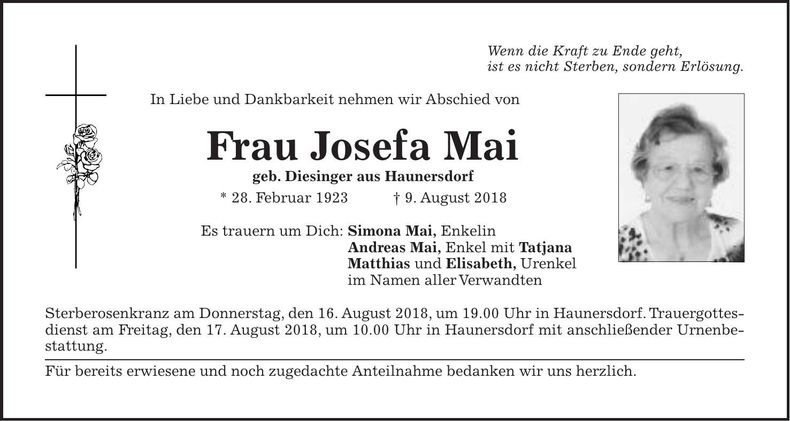 Wenn die Kraft zu Ende geht,
ist es nicht Sterben, sondern Erlösung.

In Liebe und Dankbarkeit nehmen wir Abschied von

Frau Josefa Mai

geb. Diesinger aus Haunersdorf

* 28. Februar 1923 † 9. August 2018

Es trauern um Dich: Simona Mai, Enkelin
Andreas Mai, Enkel mit Tatjana
Matthias und Elisabeth, Urenkel
im Namen aller Verwandten

Sterberosenkranz am Donnerstag, den 16. August 2018, um 19.00 Uhr in Haunersdorf. Trauergottesdienst am Freitag, den 17. August 2018, um 10.00 Uhr in Haunersdorf mit anschließender Urnenbestattung.

Für bereits erwiesene und noch zugedachte Anteilnahme bedanken wir uns herzlich.